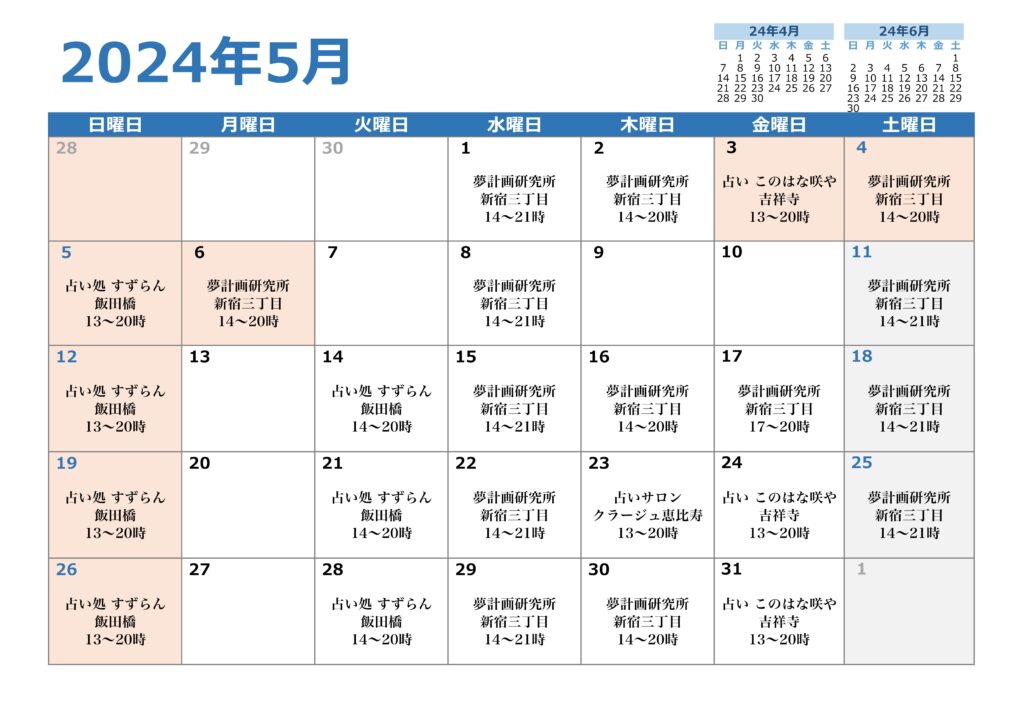 2024年5月

24年4月

| 日 | 月 | 火 | 水 | 木 | 金 | 土 |
|---|---|---|---|---|---|---|
| | 1 | 2 | 3 | 4 | 5 | 6 |
| 7 | 8 | 9 | 10 | 11 | 12 | 13 |
| 14 | 15 | 16 | 17 | 18 | 19 | 20 |
| 21 | 22 | 23 | 24 | 25 | 26 | 27 |
| 28 | 29 | 30 | | | | |

24年6月

| 日 | 月 | 火 | 水 | 木 | 金 | 土 |
|---|---|---|---|---|---|---|
| | | | | | | 1 |
| 2 | 3 | 4 | 5 | 6 | 7 | 8 |
| 9 | 10 | 11 | 12 | 13 | 14 | 15 |
| 16 | 17 | 18 | 19 | 20 | 21 | 22 |
| 23 | 24 | 25 | 26 | 27 | 28 | 29 |
| 30 | | | | | | |

| 日曜日 | 月曜日 | 火曜日 | 水曜日 | 木曜日 | 金曜日 | 土曜日 |
|---|---|---|---|---|---|---|
| 28 | 29 | 30 | 1 夢計画研究所 新宿三丁目 14～21時 | 2 夢計画研究所 新宿三丁目 14～20時 | 3 占い このはな咲や 吉祥寺 13～20時 | 4 夢計画研究所 新宿三丁目 14～20時 |
| 5 占い処 すずらん 飯田橋 13～20時 | 6 夢計画研究所 新宿三丁目 14～20時 | 7 | 8 夢計画研究所 新宿三丁目 14～21時 | 9 | 10 | 11 夢計画研究所 新宿三丁目 14～21時 |
| 12 占い処 すずらん 飯田橋 13～20時 | 13 | 14 占い処 すずらん 飯田橋 14～20時 | 15 夢計画研究所 新宿三丁目 14～21時 | 16 夢計画研究所 新宿三丁目 14～20時 | 17 夢計画研究所 新宿三丁目 17～20時 | 18 夢計画研究所 新宿三丁目 14～21時 |
| 19 占い処 すずらん 飯田橋 13～20時 | 20 | 21 占い処 すずらん 飯田橋 14～20時 | 22 夢計画研究所 新宿三丁目 14～21時 | 23 占いサロン クラージュ恵比寿 13～20時 | 24 占い このはな咲や 吉祥寺 13～20時 | 25 夢計画研究所 新宿三丁目 14～21時 |
| 26 占い処 すずらん 飯田橋 13～20時 | 27 | 28 占い処 すずらん 飯田橋 14～20時 | 29 夢計画研究所 新宿三丁目 14～21時 | 30 夢計画研究所 新宿三丁目 14～20時 | 31 占い このはな咲や 吉祥寺 13～20時 | 1 |